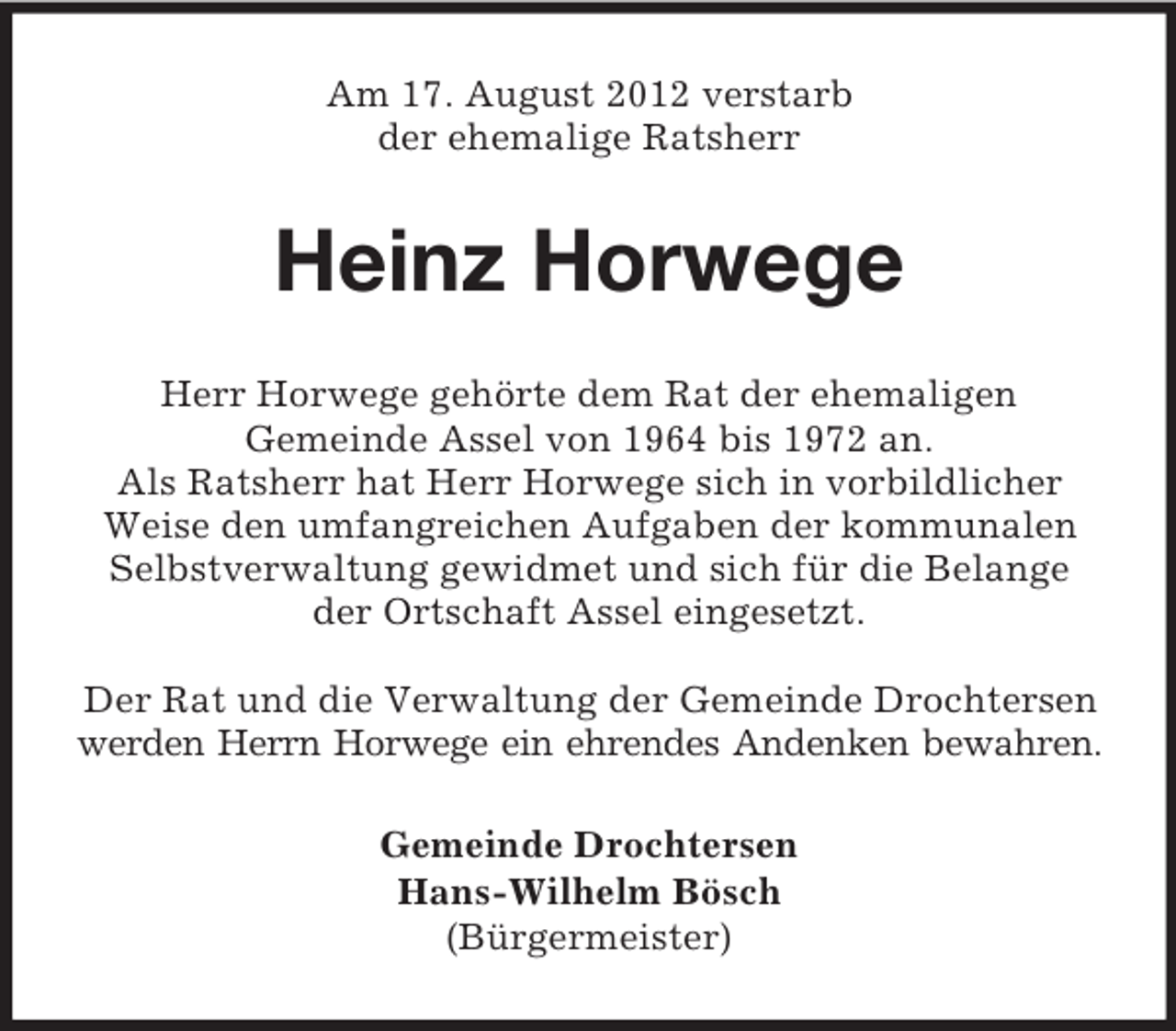 Am 17. August 2012 verstarb
der ehemalige Ratsherr

Heinz Horwege

Herr Horwege gehörte dem Rat der ehemaligen Gemeinde Assel von 1964 bis 1972 an. Als Ratsherr hat Herr Horwege sich in vorbildlicher Weise den umfangreichen Aufgaben der kommunalen Selbstverwaltung gewidmet und sich für die Belange der Ortschaft Assel eingesetzt.

Der Rat und die Verwaltung der Gemeinde Drochtersen werden Herrn Horwege ein ehrendes Andenken bewahren.

Gemeinde Drochtersen
Hans-Wilhelm Bösch
(Bürgermeister)